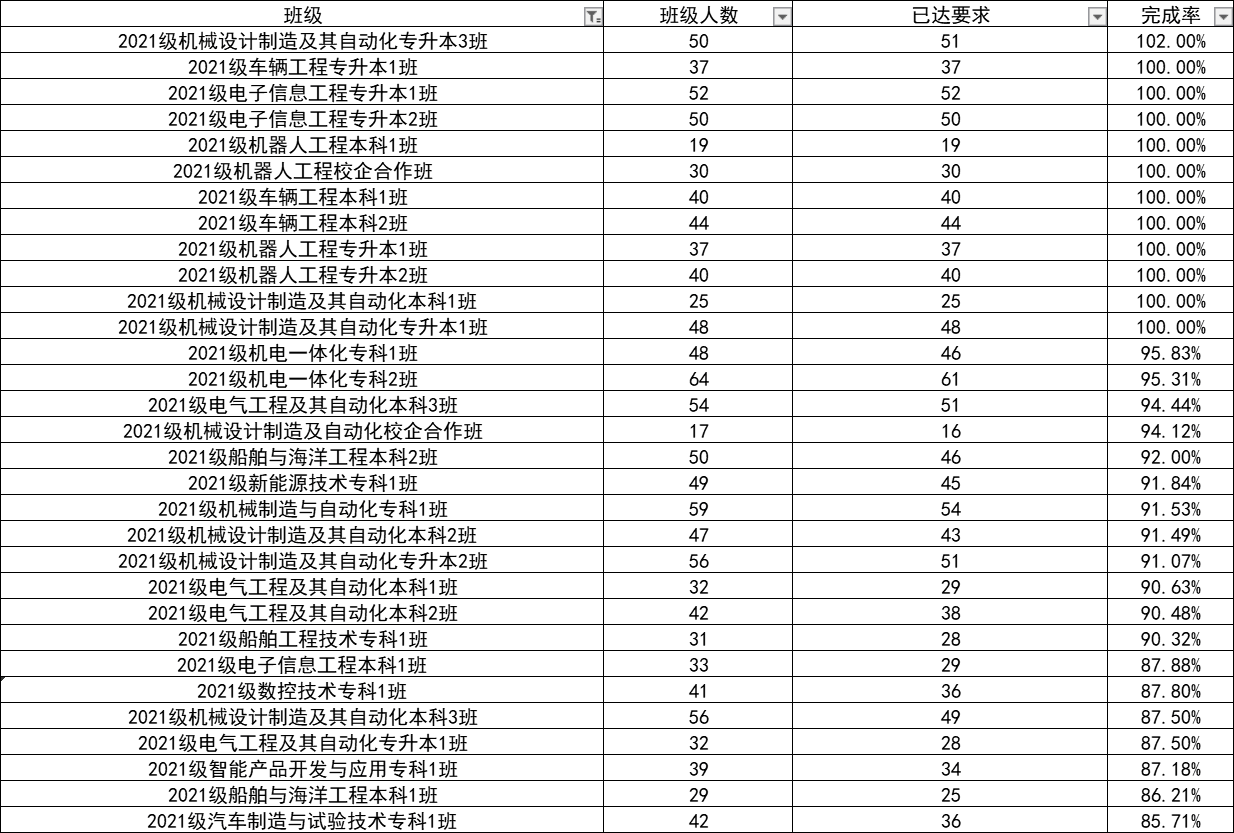 | 班级 | 班级人数 | 已达要求 | 完成率 |
|---|---|---|---|
| 2021级机械设计制造及其自动化专升本3班 | 50 | 51 | 102.00% |
| 2021级车辆工程专升本1班 | 37 | 37 | 100.00% |
| 2021级电子信息工程专升本1班 | 52 | 52 | 100.00% |
| 2021级电子信息工程专升本2班 | 50 | 50 | 100.00% |
| 2021级机器人工程本科1班 | 19 | 19 | 100.00% |
| 2021级机器人工程校企合作班 | 30 | 30 | 100.00% |
| 2021级车辆工程本科1班 | 40 | 40 | 100.00% |
| 2021级车辆工程本科2班 | 44 | 44 | 100.00% |
| 2021级机器人工程专升本1班 | 37 | 37 | 100.00% |
| 2021级机器人工程专升本2班 | 40 | 40 | 100.00% |
| 2021级机械设计制造及其自动化本科1班 | 25 | 25 | 100.00% |
| 2021级机械设计制造及其自动化专升本1班 | 48 | 48 | 100.00% |
| 2021级机电一体化专科1班 | 48 | 46 | 95.83% |
| 2021级机电一体化专科2班 | 64 | 61 | 95.31% |
| 2021级电气工程及其自动化本科3班 | 54 | 51 | 94.44% |
| 2021级机械设计制造及自动化校企合作班 | 17 | 16 | 94.12% |
| 2021级船舶与海洋工程本科2班 | 50 | 46 | 92.00% |
| 2021级新能源技术专科1班 | 49 | 45 | 91.84% |
| 2021级机械制造与自动化专科1班 | 59 | 54 | 91.53% |
| 2021级机械设计制造及其自动化本科2班 | 47 | 43 | 91.49% |
| 2021级机械设计制造及其自动化专升本2班 | 56 | 51 | 91.07% |
| 2021级电气工程及其自动化本科1班 | 32 | 29 | 90.63% |
| 2021级电气工程及其自动化本科2班 | 42 | 38 | 90.48% |
| 2021级船舶工程技术专科1班 | 31 | 28 | 90.32% |
| 2021级电子信息工程本科1班 | 33 | 29 | 87.88% |
| 2021级数控技术专科1班 | 41 | 36 | 87.80% |
| 2021级机械设计制造及其自动化本科3班 | 56 | 49 | 87.50% |
| 2021级电气工程及其自动化专升本1班 | 32 | 28 | 87.50% |
| 2021级智能产品开发与应用专科1班 | 39 | 34 | 87.18% |
| 2021级船舶与海洋工程本科1班 | 29 | 25 | 86.21% |
| 2021级汽车制造与试验技术专科1班 | 42 | 36 | 85.71% |